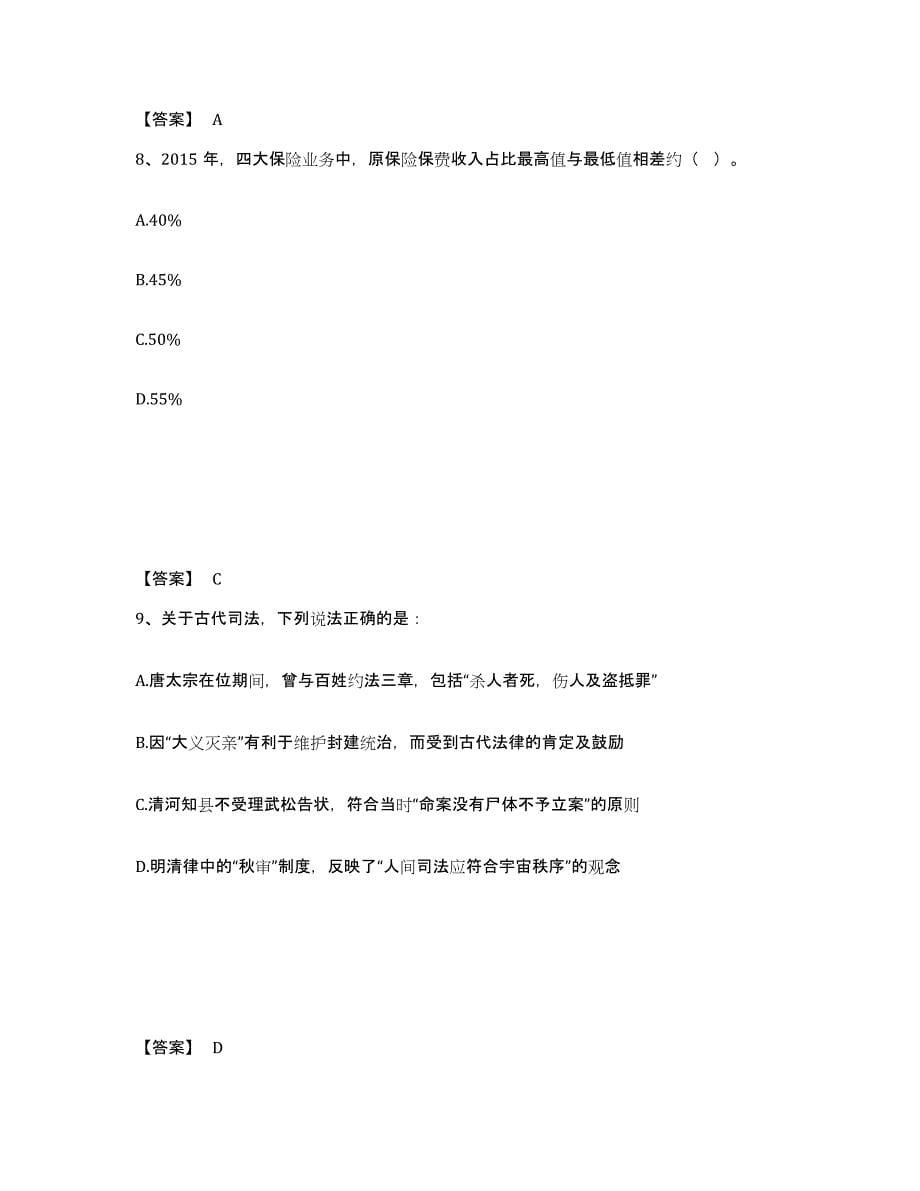 【答案】 A

8、2015 年，四大保险业务中，原保险保费收入占比最高值与最低值相差约（ ）。

A.40%

B.45%

C.50%

D.55%

【答案】 C

9、关于古代司法，下列说法正确的是：

A.唐太宗在位期间，曾与百姓约法三章，包括“杀人者死，伤人及盗抵罪”

B.因“大义灭亲”有利于维护封建统治，而受到古代法律的肯定及鼓励

C.清河知县不受理武松告状，符合当时“命案没有尸体不予立案”的原则

D.明清律中的“秋审”制度，反映了“人间司法应符合宇宙秩序”的观念

【答案】 D